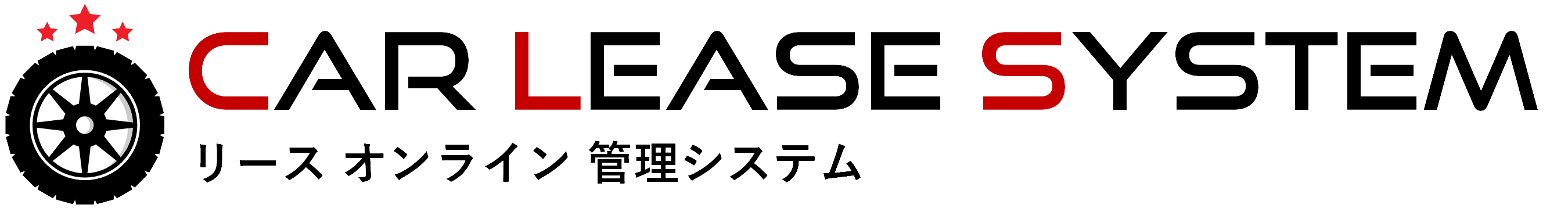 CAR LEASE SYSTEM
リース オンライン 管理システム